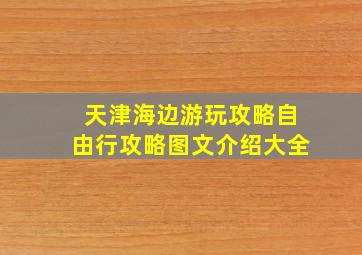 天津海边游玩攻略自由行攻略图文介绍大全